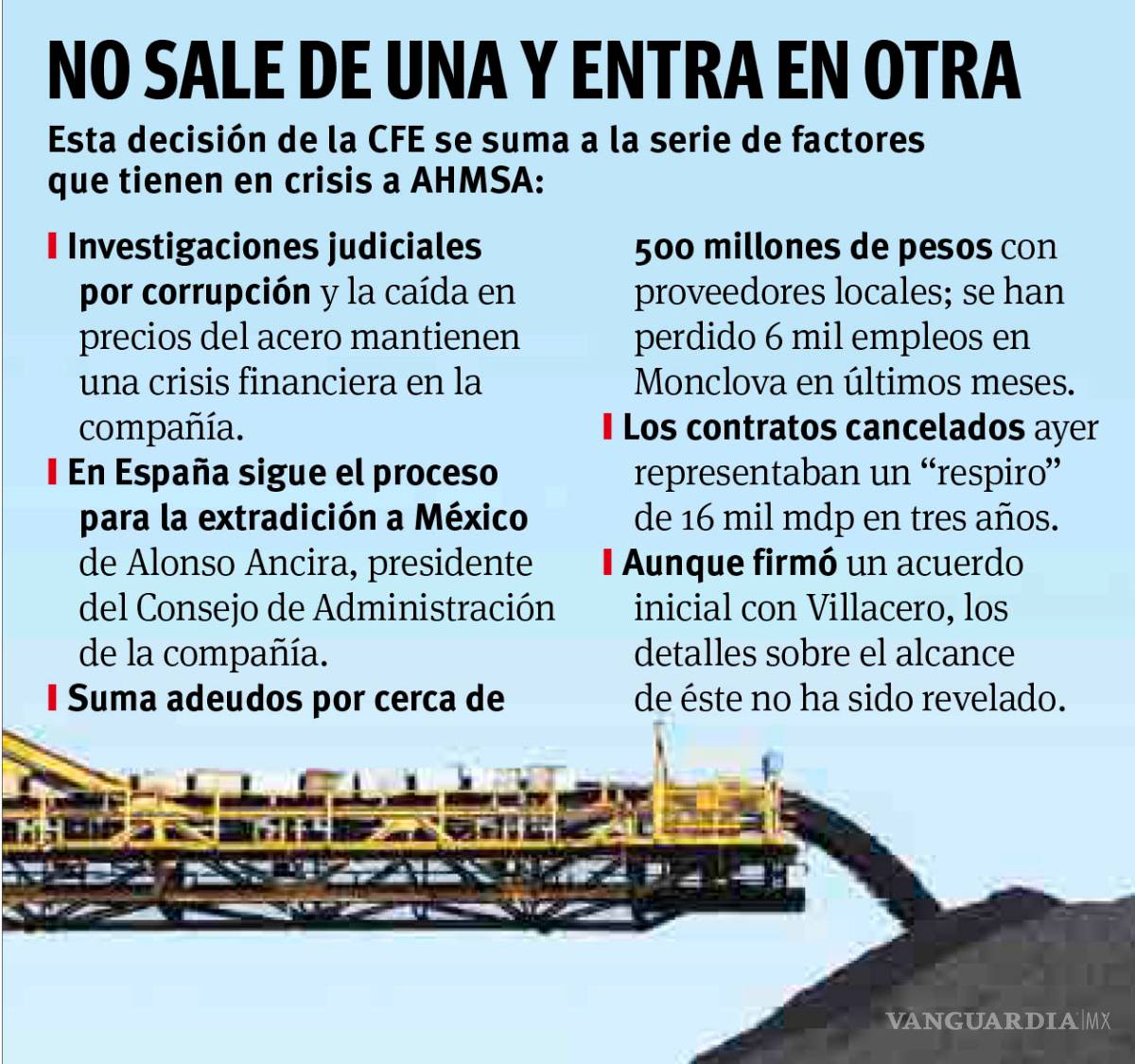 NO SALE DE UNA Y ENTRA EN OTRA

Esta decisión de la CFE se suma a la serie de factores que tienen en crisis a AHMSA:

Investigaciones judiciales por corrupción y la caída en precios del acero mantienen una crisis financiera en la compañía.

En España sigue el proceso para la extradición a México de Alonso Ancira, presidente del Consejo de Administración de la compañía.

Suma adeudos por cerca de 500 millones de pesos con proveedores locales; se han perdido 6 mil empleos en Monclova en últimos meses.

Los contratos cancelados ayer representaban un “respiro” de 16 mil mdp en tres años.

Aunque firmó un acuerdo inicial con Villacero, los detalles sobre el alcance de éste no ha sido revelado.

VANGUARDIA MX